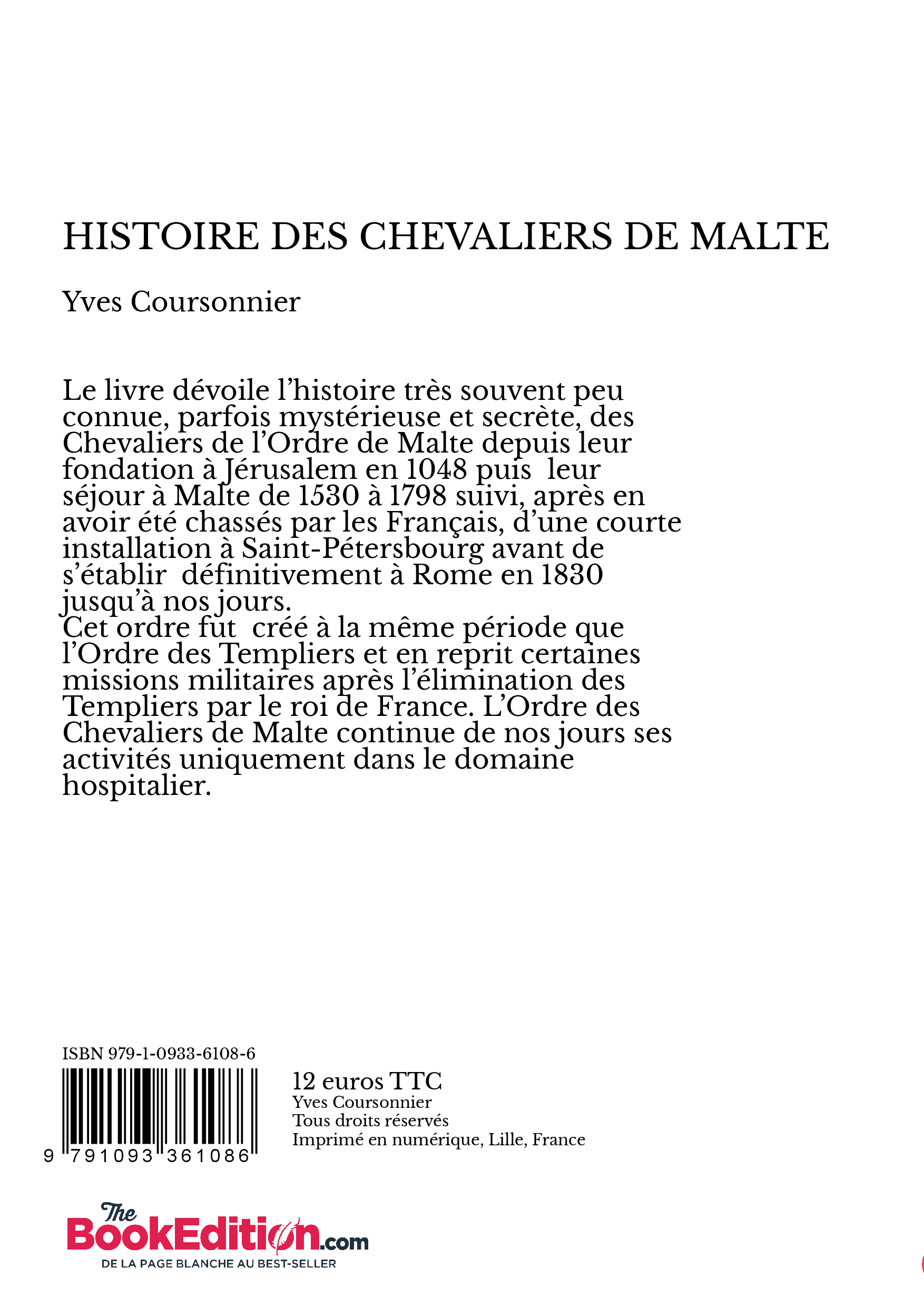 HISTOIRE DES CHEVALIERS DE MALTE

Yves Coursonnier

Le livre dévoile l'histoire très souvent peu connue, parfois mystérieuse et secrète, des Chevaliers de l'Ordre de Malte depuis leur fondation à Jérusalem en 1048 puis leur séjour à Malte de 1530 à 1798 suivi, après en avoir été chassés par les Français, d'une courte installation à Saint-Pétersbourg avant de s'établir définitivement à Rome en 1830 jusqu'à nos jours.
Cet ordre fut créé à la même période que l'Ordre des Templiers et en reprit certaines missions militaires après l'élimination des Templiers par le roi de France. L'Ordre des Chevaliers de Malte continue de nos jours ses activités uniquement dans le domaine hospitalier.

ISBN 979-1-0933-6108-6

9 791093 361086

12 euros TTC
Yves Coursonnier
Tous droits réservés
Imprimé en numérique, Lille, France

The BookEdition.com
DE LA PAGE BLANCHE AU BEST-SELLER